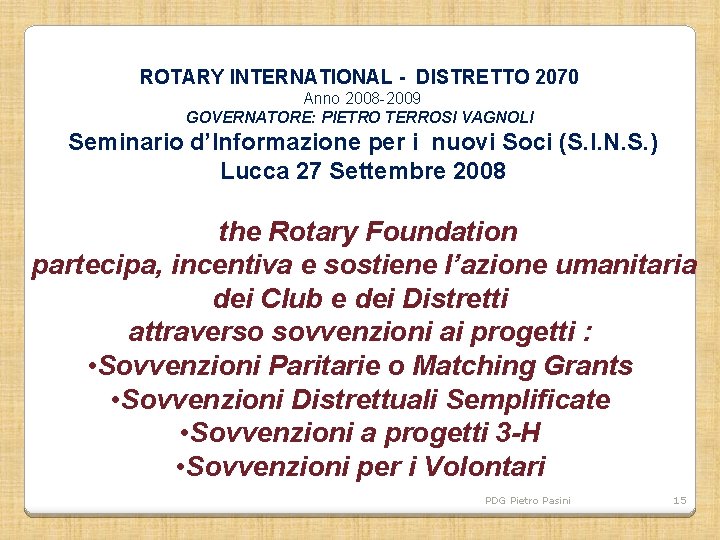 ROTARY INTERNATIONAL - DISTRETTO 2070
Anno 2008-2009
GOVERNATORE: PIETRO TERROSI VAGNOLI
Seminario d'Informazione per i nuovi Soci (S.I.N.S.)
Lucca 27 Settembre 2008

the Rotary Foundation
partecipa, incentiva e sostiene l'azione umanitaria dei Club e dei Distretti
attraverso sovvenzioni ai progetti :
•Sovvenzioni Paritarie o Matching Grants
•Sovvenzioni Distrettuali Semplificate
•Sovvenzioni a progetti 3-H
•Sovvenzioni per i Volontari

PDG Pietro Pasini
15